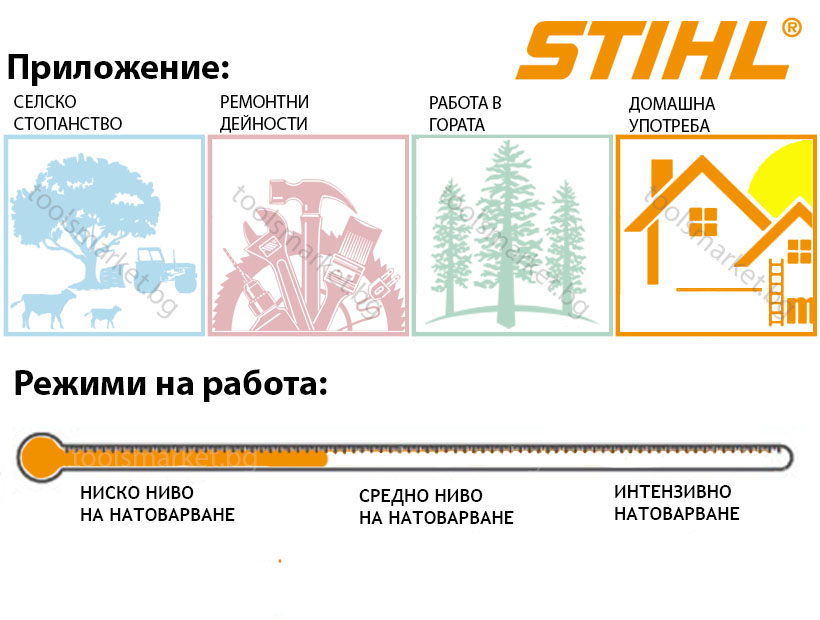 STIHL®

Приложение:

СЕЛСКО СТОПАНСТВО

РЕМОНТНИ ДЕЙНОСТИ

РАБОТА В ГОРАТА

ДОМАШНА УПОТРЕБА

toolsmarket.bg

toolsmarket.bg

toolsmarket.bg

toolsmarket.bg

Режими на работа:

toolsmarket.bg

НИСКО НИВО НА НАТОВАРВАНЕ

СРЕДНО НИВО НА НАТОВАРВАНЕ

ИНТЕНЗИВНО НАТОВАРВАНЕ